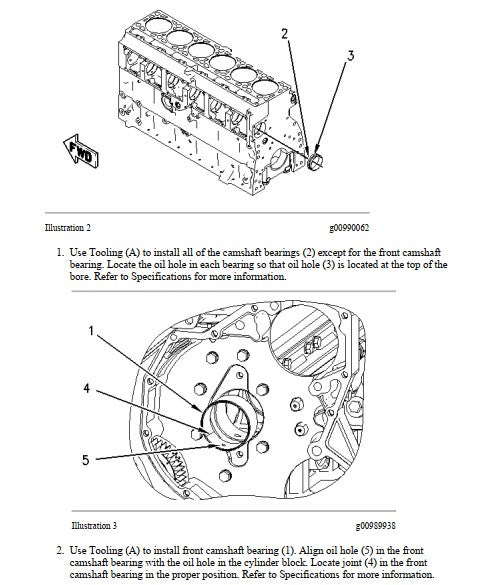 2

3

FWD

Illustration 2

g00990062

1. Use Tooling (A) to install all of the camshaft bearings (2) except for the front camshaft bearing. Locate the oil hole in each bearing so that oil hole (3) is located at the top of the bore. Refer to Specifications for more information.

1

4

5

Illustration 3

g00989938

2. Use Tooling (A) to install front camshaft bearing (1). Align oil hole (5) in the front camshaft bearing with the oil hole in the cylinder block. Locate joint (4) in the front camshaft bearing in the proper position. Refer to Specifications for more information.